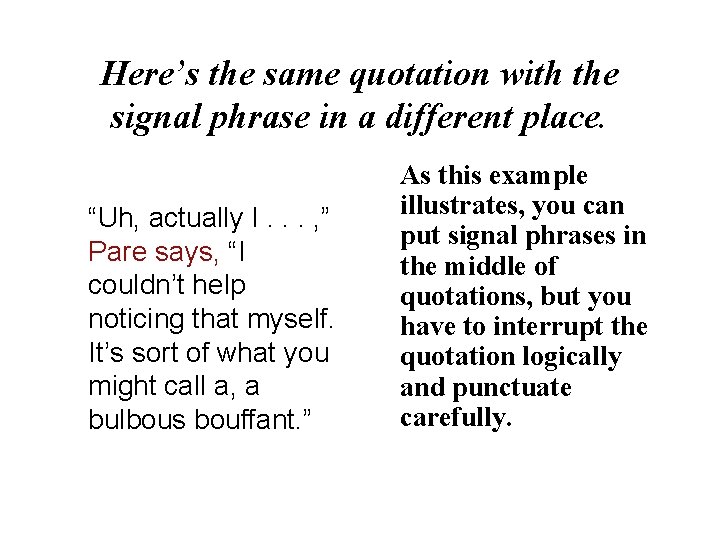 Here's the same quotation with the signal phrase in a different place.

"Uh, actually I . . . ," Pare says, "I couldn't help noticing that myself. It's sort of what you might call a, a bulbous bouffant."

As this example illustrates, you can put signal phrases in the middle of quotations, but you have to interrupt the quotation logically and punctuate carefully.